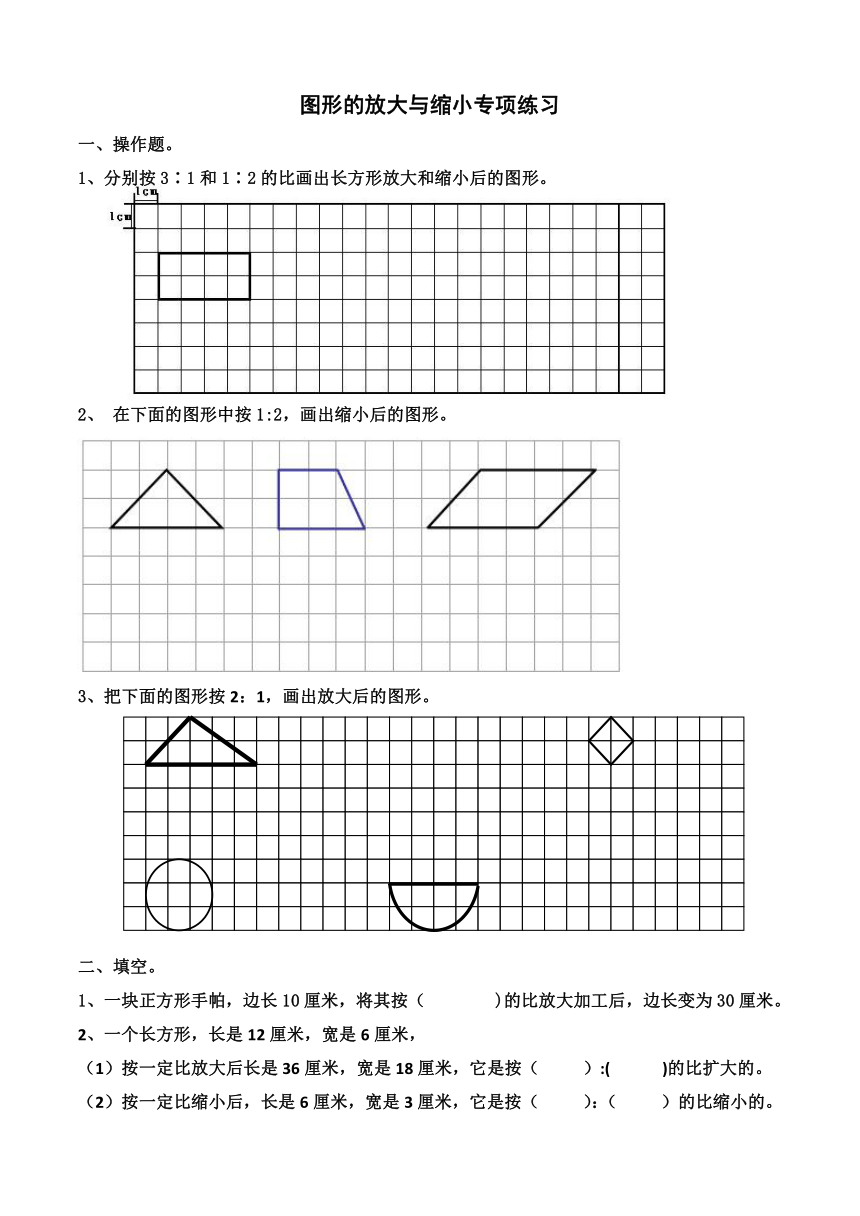 图形的放大与缩小专项练习

一、操作题。

1、分别按 3∶1 和 1∶2 的比画出长方形放大和缩小后的图形。

1cm

1cm

2、 在下面的图形中按 1:2，画出缩小后的图形。

3、把下面的图形按 2：1，画出放大后的图形。

二、填空。

1、一块正方形手帕，边长 10 厘米，将其按（ ）的比放大加工后，边长变为 30 厘米。

2、一个长方形，长是 12 厘米，宽是 6 厘米，

（1）按一定比放大后长是 36 厘米，宽是 18 厘米，它是按（ ）:( )的比扩大的。

（2）按一定比缩小后，长是 6 厘米，宽是 3 厘米，它是按（ ）:（ ）的比缩小的。